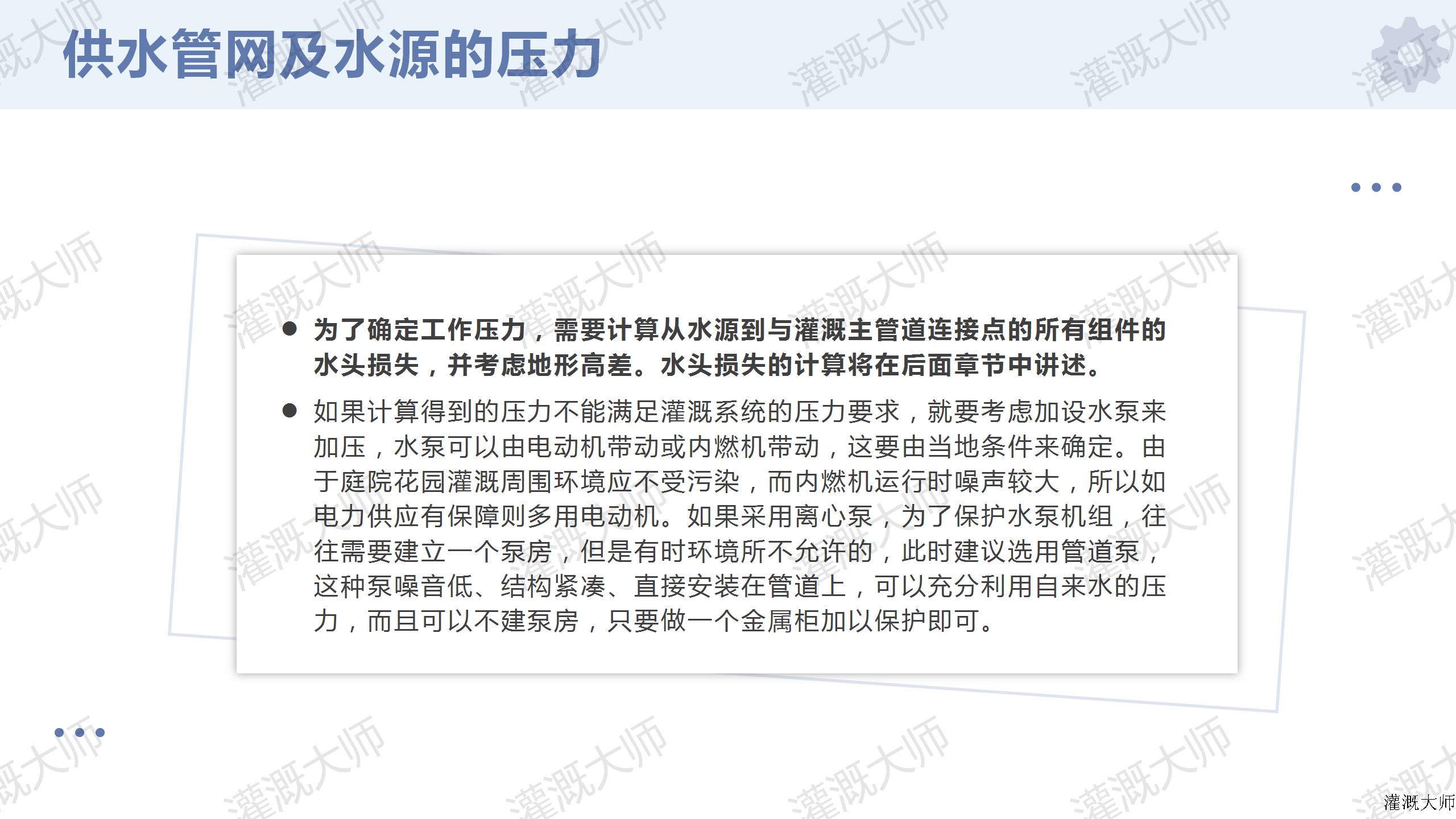 供水管网及水源的压力

• 为了确定工作压力，需要计算从水源到与灌溉主管道连接点的所有组件的水头损失，并考虑地形高差。水头损失的计算将在后面章节中讲述。

• 如果计算得到的压力不能满足灌溉系统的压力要求，就要考虑加设水泵来加压，水泵可以由电动机带动或内燃机带动，这要由当地条件来确定。由于庭院花园灌溉周围环境应不受污染，而内燃机运行时噪声较大，所以如电力供应有保障则多用电动机。如果采用离心泵，为了保护水泵机组，往往需要建立一个泵房，但是有时环境所不允许的，此时建议选用管道泵，这种泵噪音低、结构紧凑、直接安装在管道上，可以充分利用自来水的压力，而且可以不建泵房，只要做一个金属柜加以保护即可。

灌溉大师